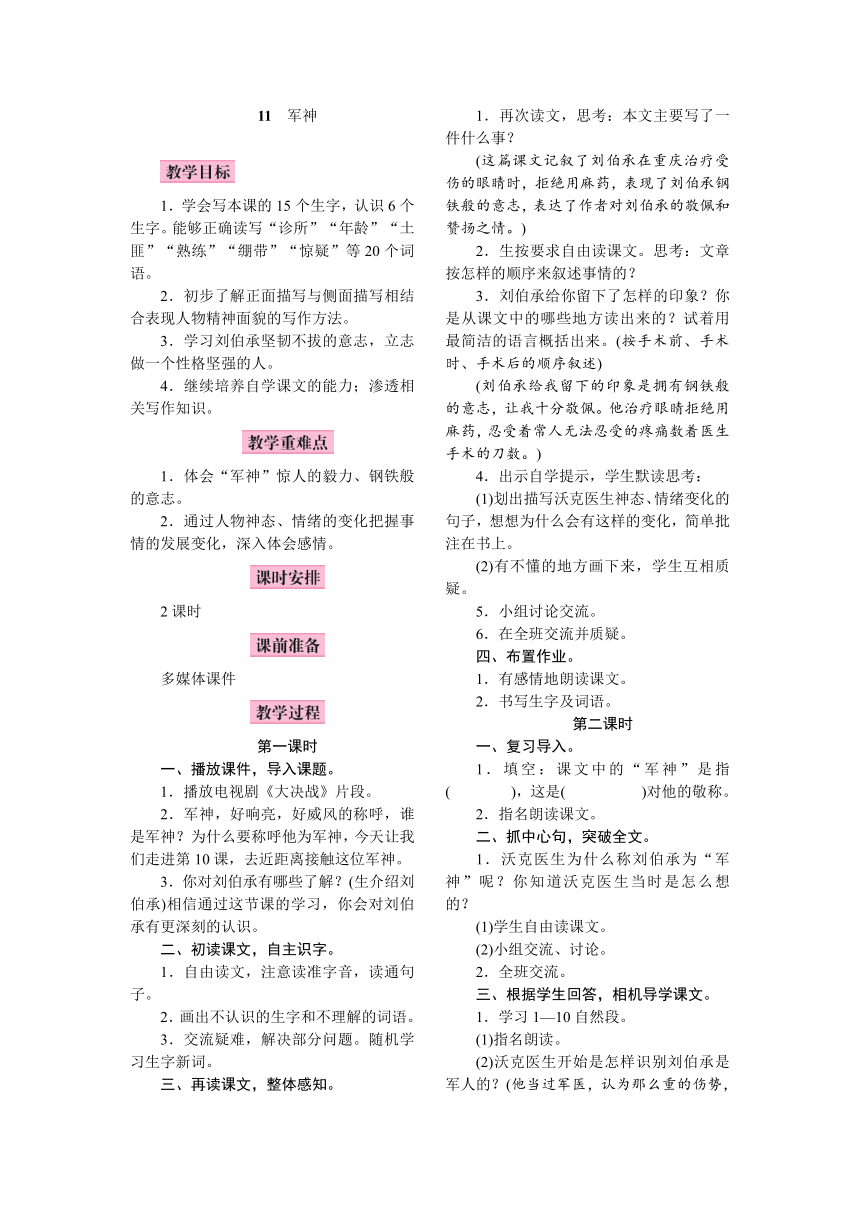 11　军神

教学目标

1．学会写本课的15个生字，认识6个生字。能够正确读写“诊所”“年龄”“土匪”“熟练”“绷带”“惊疑”等20个词语。

2．初步了解正面描写与侧面描写相结合表现人物精神面貌的写作方法。

3．学习刘伯承坚韧不拔的意志，立志做一个性格坚强的人。

4．继续培养自学课文的能力；渗透相关写作知识。

教学重难点

1．体会“军神”惊人的毅力、钢铁般的意志。

2．通过人物神态、情绪的变化把握事情的发展变化，深入体会感情。

课时安排

2课时

课前准备

多媒体课件

教学过程

第一课时

一、播放课件，导入课题。

1．播放电视剧《大决战》片段。

2．军神，好响亮，好威风的称呼，谁是军神？为什么要称呼他为军神，今天让我们走进第10课，去近距离接触这位军神。

3．你对刘伯承有哪些了解？(生介绍刘伯承)相信通过这节课的学习，你会对刘伯承有更深刻的认识。

二、初读课文，自主识字。

1．自由读文，注意读准字音，读通句子。

2．画出不认识的生字和不理解的词语。

3．交流疑难，解决部分问题。随机学习生字新词。

三、再读课文，整体感知。

1．再次读文，思考：本文主要写了一件什么事？

(这篇课文记叙了刘伯承在重庆治疗受伤的眼睛时，拒绝用麻药，表现了刘伯承钢铁般的意志，表达了作者对刘伯承的敬佩和赞扬之情。)

2．生按要求自由读课文。思考：文章按怎样的顺序来叙述事情的？

3．刘伯承给你留下了怎样的印象？你是从课文中的哪些地方读出来的？试着用最简洁的语言概括出来。(按手术前、手术时、手术后的顺序叙述)

(刘伯承给我留下的印象是拥有钢铁般的意志，让我十分敬佩。他治疗眼睛拒绝用麻药，忍受着常人无法忍受的疼痛数着医生手术的刀数。)

4．出示自学提示，学生默读思考：

(1)划出描写沃克医生神态、情绪变化的句子，想想为什么会有这样的变化，简单批注在书上。

(2)有不懂的地方画下来，学生互相质疑。

5．小组讨论交流。

6．在全班交流并质疑。

四、布置作业。

1．有感情地朗读课文。

2．书写生字及词语。

第二课时

一、复习导入。

1．填空：课文中的“军神”是指(　　　　)，这是(　　　　)对他的敬称。

2．指名朗读课文。

二、抓中心句，突破全文。

1．沃克医生为什么称刘伯承为“军神”呢？你知道沃克医生当时是怎么想的？

(1)学生自由读课文。

(2)小组交流、讨论。

2．全班交流。

三、根据学生回答，相机导学课文。

1．学习1—10自然段。

(1)指名朗读。

(2)沃克医生开始是怎样识别刘伯承是军人的？(他当过军医，认为那么重的伤势，